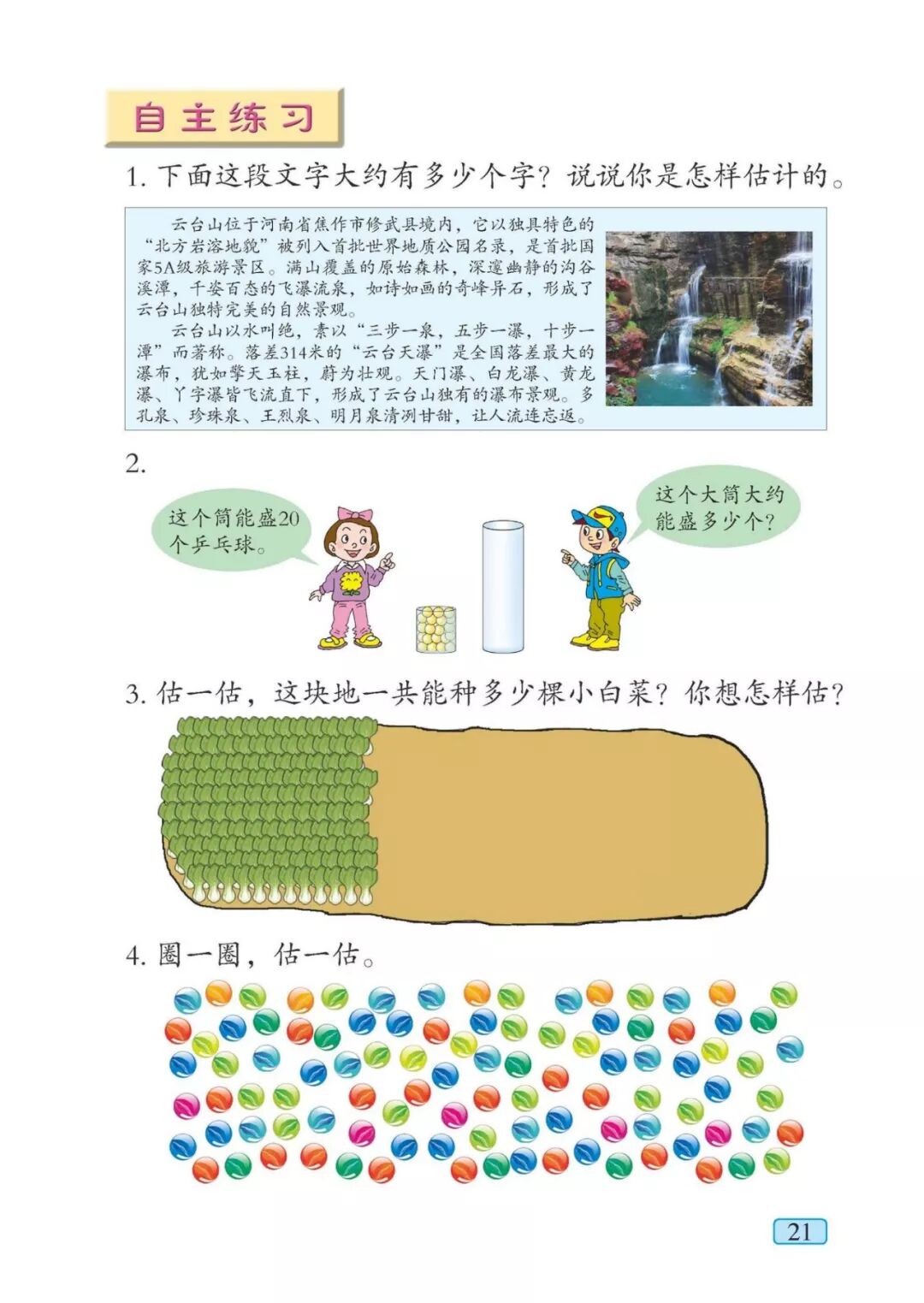 自主练习

1. 下面这段文字大约有多少个字？说说你是怎样估计的。

云台山位于河南省焦作市修武县境内，它以独具特色的“北方岩溶地貌”被列入首批世界地质公园名录，是首批国家5A级旅游景区。满山覆盖的原始森林，深邃幽静的沟谷溪潭，千姿百态的飞瀑流泉，如诗如画的奇峰异石，形成了云台山独特完美的自然景观。

云台山以水叫绝，素以“三步一泉，五步一瀑，十步一潭”而著称。落差314米的“云台天瀑”是全国落差最大的瀑布，犹如擎天玉柱，蔚为壮观。天门瀑、白龙瀑、黄龙瀑、丫字瀑皆飞流直下，形成了云台山独有的瀑布景观。多孔泉、珍珠泉、王烈泉、明月泉清冽甘甜，让人流连忘返。

2.

这个筒能盛20个乒乓球。

这个大筒大约能盛多少个？

3. 估一估，这块地一共能种多少棵小白菜？你想怎样估？

4. 圈一圈，估一估。

21